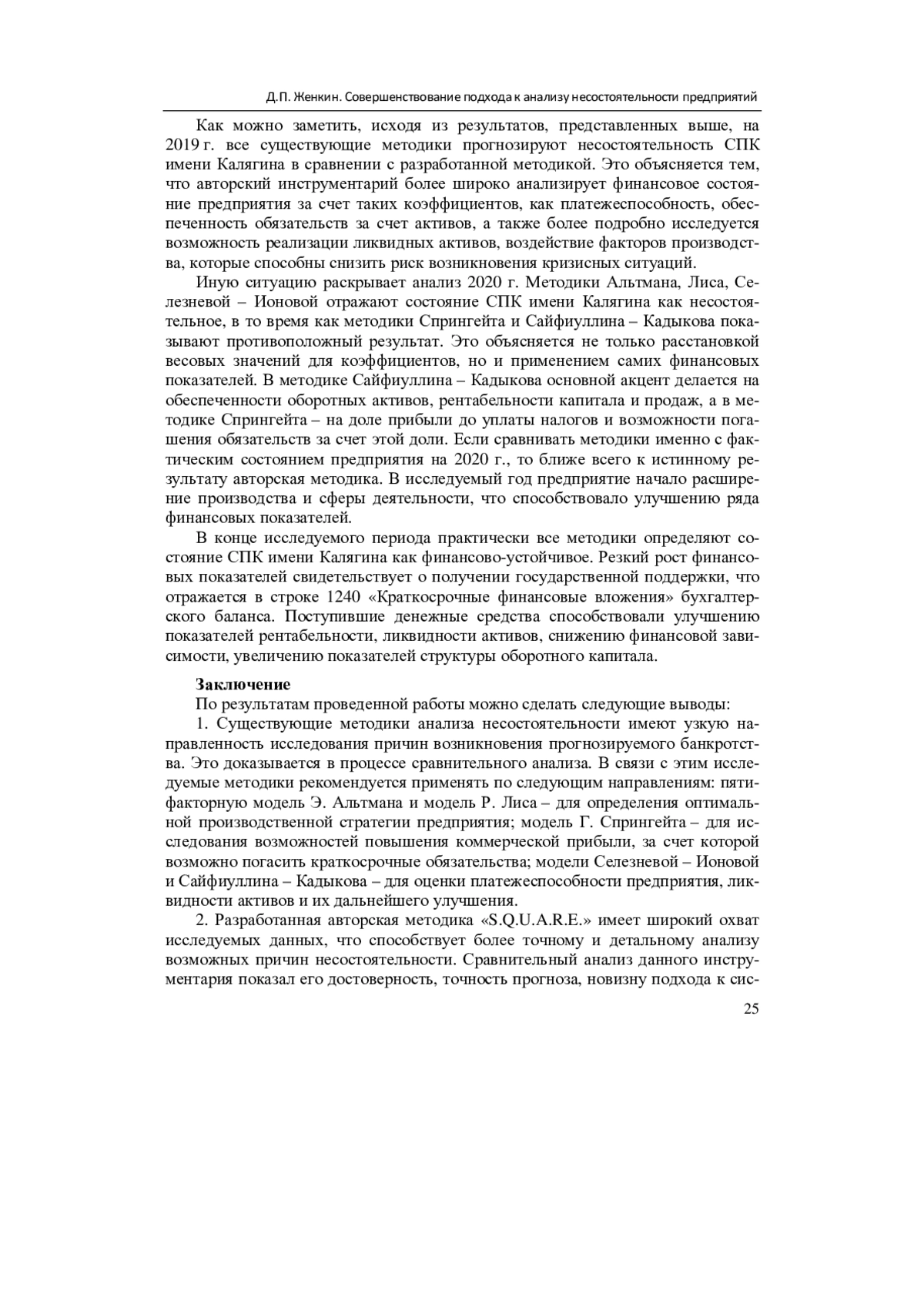 Д.П. Женкин. Совершенствование подхода к анализу несостоятельности предприятий

Как можно заметить, исходя из результатов, представленных выше, на 2019 г. все существующие методики прогнозируют несостоятельность СПК имени Калягина в сравнении с разработанной методикой. Это объясняется тем, что авторский инструментарий более широко анализирует финансовое состояние предприятия за счет таких коэффициентов, как платежеспособность, обеспеченность обязательств за счет активов, а также более подробно исследуется возможность реализации ликвидных активов, воздействие факторов производства, которые способны снизить риск возникновения кризисных ситуаций.

Иную ситуацию раскрывает анализ 2020 г. Методики Альтмана, Лиса, Селезневой – Ионовой отражают состояние СПК имени Калягина как несостоятельное, в то время как методики Спрингейта и Сайфиуллина – Кадыкова показывают противоположный результат. Это объясняется не только расстановкой весовых значений для коэффициентов, но и применением самих финансовых показателей. В методике Сайфиуллина – Кадыкова основной акцент делается на обеспеченности оборотных активов, рентабельности капитала и продаж, а в методике Спрингейта – на доле прибыли до уплаты налогов и возможности погашения обязательств за счет этой доли. Если сравнивать методики именно с фактическим состоянием предприятия на 2020 г., то ближе всего к истинному результату авторская методика. В исследуемый год предприятие начало расширение производства и сферы деятельности, что способствовало улучшению ряда финансовых показателей.

В конце исследуемого периода практически все методики определяют состояние СПК имени Калягина как финансово-устойчивое. Резкий рост финансовых показателей свидетельствует о получении государственной поддержки, что отражается в строке 1240 «Краткосрочные финансовые вложения» бухгалтерского баланса. Поступившие денежные средства способствовали улучшению показателей рентабельности, ликвидности активов, снижению финансовой зависимости, увеличению показателей структуры оборотного капитала.

Заключение

По результатам проведенной работы можно сделать следующие выводы:

1. Существующие методики анализа несостоятельности имеют узкую направленность исследования причин возникновения прогнозируемого банкротства. Это доказывается в процессе сравнительного анализа. В связи с этим исследуемые методики рекомендуется применять по следующим направлениям: пятифакторную модель Э. Альтмана и модель Р. Лиса – для определения оптимальной производственной стратегии предприятия; модель Г. Спрингейта – для исследования возможностей повышения коммерческой прибыли, за счет которой возможно погасить краткосрочные обязательства; модели Селезневой – Ионовой и Сайфиуллина – Кадыкова – для оценки платежеспособности предприятия, ликвидности активов и их дальнейшего улучшения.

2. Разработанная авторская методика «S.Q.U.A.R.E.» имеет широкий охват исследуемых данных, что способствует более точному и детальному анализу возможных причин несостоятельности. Сравнительный анализ данного инструментария показал его достоверность, точность прогноза, новизну подхода к сис-

25